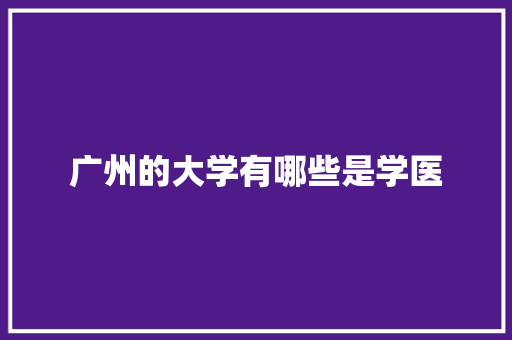 广州的大学有哪些是学医